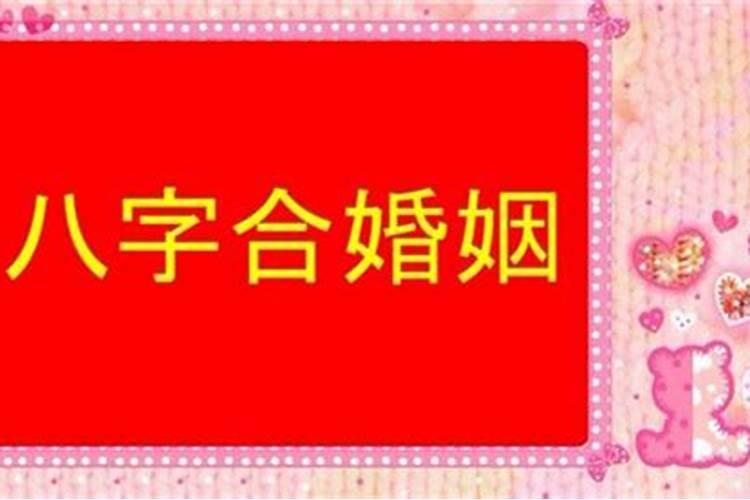 八字合婚姻